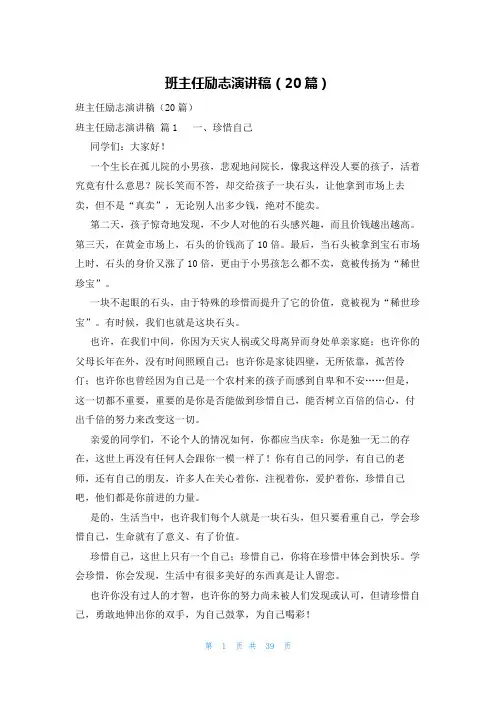 班主任励志演讲稿（20篇）

班主任励志演讲稿（20篇）

班主任励志演讲稿 篇1　　一、珍惜自己

同学们：大家好！

一个生长在孤儿院的小男孩，悲观地问院长，像我这样没人要的孩子，活着究竟有什么意思？院长笑而不答，却交给孩子一块石头，让他拿到市场上去卖，但不是“真卖”，无论别人出多少钱，绝对不能卖。

第二天，孩子惊奇地发现，不少人对他的石头感兴趣，而且价钱越出越高。第三天，在黄金市场上，石头的价钱高了10倍。最后，当石头被拿到宝石市场上时，石头的身价又涨了10倍，更由于小男孩怎么都不卖，竟被传扬为“稀世珍宝”。

一块不起眼的石头，由于特殊的珍惜而提升了它的价值，竟被视为“稀世珍宝”。有时候，我们也就是这块石头。

也许，在我们中间，你因为天灾人祸或父母离异而身处单亲家庭；也许你的父母长年在外，没有时间照顾自己；也许你是家徒四壁，无所依靠，孤苦伶仃；也许你也曾经因为自己是一个农村来的孩子而感到自卑和不安……但是，这一切都不重要，重要的是你是否能做到珍惜自己，能否树立百倍的信心，付出千倍的努力来改变这一切。

亲爱的同学们，不论个人的情况如何，你都应当庆幸：你是独一无二的存在，这世上再没有任何人会跟你一模一样了！你有自己的同学，有自己的老师，还有自己的朋友，许多人在关心着你，注视着你，爱护着你，珍惜自己吧，他们都是你前进的力量。

是的，生活当中，也许我们每个人就是一块石头，但只要看重自己，学会珍惜自己，生命就有了意义、有了价值。

珍惜自己，这世上只有一个自己；珍惜自己，你将在珍惜中体会到快乐。学会珍惜，你会发现，生活中有很多美好的东西真是让人留恋。

也许你没有过人的才智，也许你的努力尚未被人们发现或认可，但请珍惜自己，勇敢地伸出你的双手，为自己鼓掌，为自己喝彩！

第 1 页 共 39 页